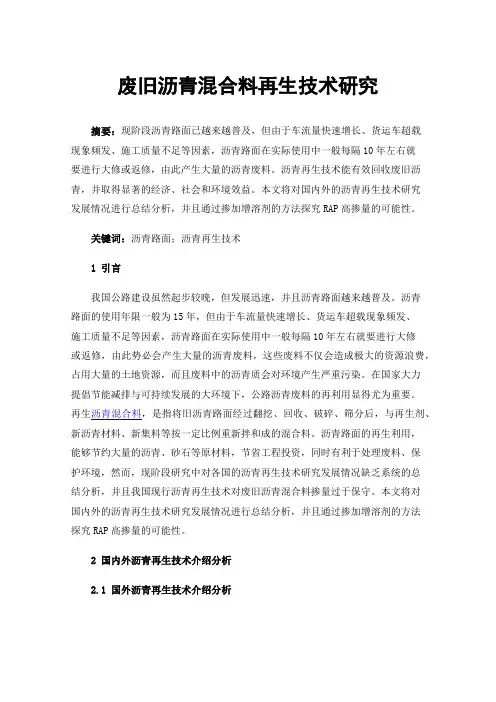 废旧沥青混合料再生技术研究

摘要：现阶段沥青路面已越来越普及，但由于车流量快速增长、货运车超载现象频发、施工质量不足等因素，沥青路面在实际使用中一般每隔10年左右就要进行大修或返修，由此产生大量的沥青废料。沥青再生技术能有效回收废旧沥青，并取得显著的经济、社会和环境效益。本文将对国内外的沥青再生技术研究发展情况进行总结分析，并且通过掺加增溶剂的方法探究RAP高掺量的可能性。

关键词：沥青路面；沥青再生技术

1 引言

我国公路建设虽然起步较晚，但发展迅速，并且沥青路面越来越普及。沥青路面的使用年限一般为15年，但由于车流量快速增长、货运车超载现象频发、施工质量不足等因素，沥青路面在实际使用中一般每隔10年左右就要进行大修或返修，由此势必会产生大量的沥青废料，这些废料不仅会造成极大的资源浪费，占用大量的土地资源，而且废料中的沥青质会对环境产生严重污染。在国家大力提倡节能减排与可持续发展的大环境下，公路沥青废料的再利用显得尤为重要。再生沥青混合料，是指将旧沥青路面经过翻挖、回收、破碎、筛分后，与再生剂、新沥青材料、新集料等按一定比例重新拌和成的混合料。沥青路面的再生利用，能够节约大量的沥青、砂石等原材料，节省工程投资，同时有利于处理废料、保护环境，然而，现阶段研究中对各国的沥青再生技术研究发展情况缺乏系统的总结分析，并且我国现行沥青再生技术对废旧沥青混合料掺量过于保守。本文将对国内外的沥青再生技术研究发展情况进行总结分析，并且通过掺加增溶剂的方法探究RAP高掺量的可能性。

2 国内外沥青再生技术介绍分析

2.1 国外沥青再生技术介绍分析